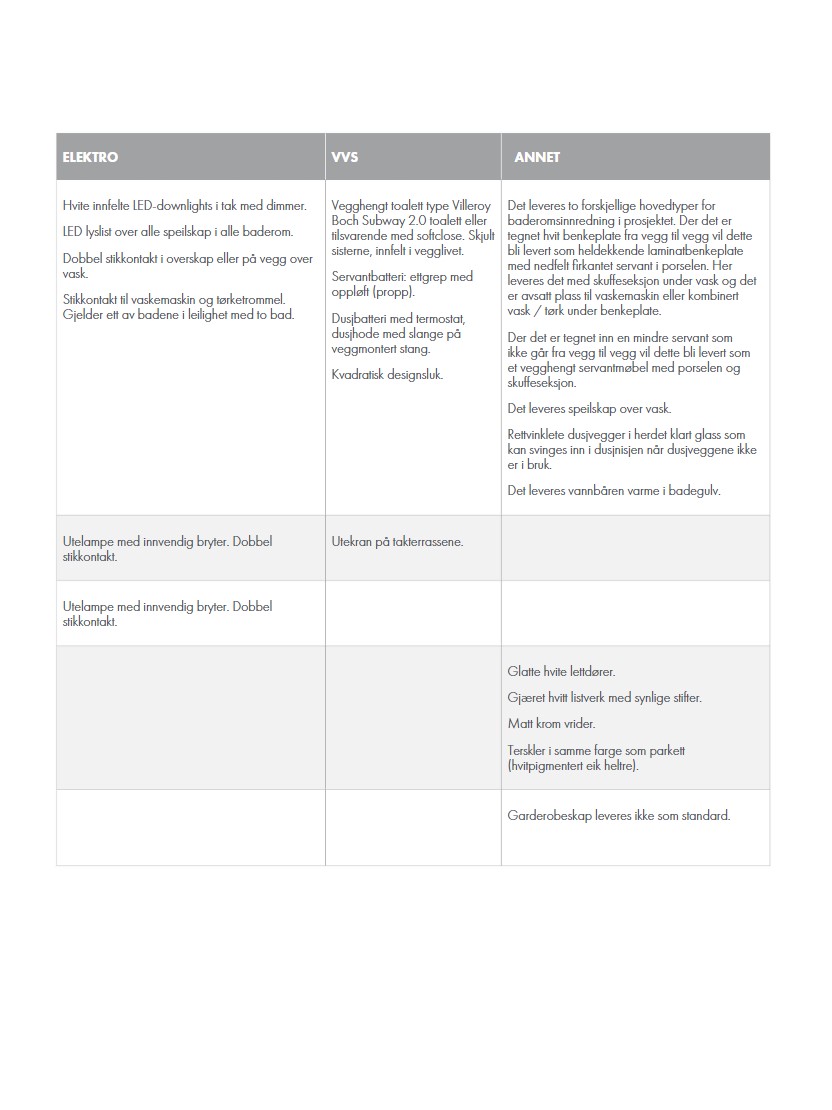 | ELEKTRO | VVS | ANNET |
|---|---|---|
| Hvite innfelte LED-downlights i tak med dimmer.<br><br>LED lyslist over alle speilskap i alle baderom.<br><br>Dobbel stikkontakt i overskap eller på vegg over vask.<br><br>Stikkontakt til vaskemaskin og tørketrommel. Gjelder ett av badene i leilighet med to bad. | Vegghengt toalett type Villeroy Boch Subway 2.0 toalett eller tilsvarende med softclose. Skjult sisterne, innfelt i vegglivet.<br><br>Servantbatteri: ettgrep med oppløft (propp).<br><br>Dusjbatteri med termostat, dusjhode med slange på veggmontert stang.<br><br>Kvadratisk designsluk. | Det leveres to forskjellige hovedtyper for baderomsinnredning i prosjektet. Der det er tegnet hvit benkeplate fra vegg til vegg vil dette bli levert som heldekkende laminatbenkeplate med nedfelt firkantet servant i porselen. Her leveres det med skuffeseksjon under vask og det er avsatt plass til vaskemaskin eller kombinert vask / tørk under benkeplate.<br><br>Der det er tegnet inn en mindre servant som ikke går fra vegg til vegg vil dette bli levert som et vegghengt servantmøbel med porselen og skuffeseksjon.<br><br>Det leveres speilskap over vask.<br><br>Rettvinklete dusjvegger i herdet klart glass som kan svinges inn i dusjnisjen når dusjveggene ikke er i bruk.<br><br>Det leveres vannbåren varme i badegulv. |
| Utelampe med innvendig bryter. Dobbel stikkontakt. | Utekran på takterrassene. | |
| Utelampe med innvendig bryter. Dobbel stikkontakt. | | |
| | | Glatte hvite lettdører.<br><br>Gjæret hvitt listverk med synlige stifter.<br><br>Matt krom vrider.<br><br>Terskler i samme farge som parkett (hvitpigmentert eik heltre). |
| | | Garderobeskap leveres ikke som standard. |